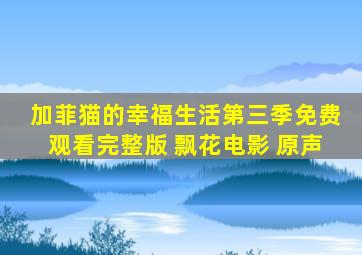 加菲猫的幸福生活第三季免费观看完整版 飘花电影 原声